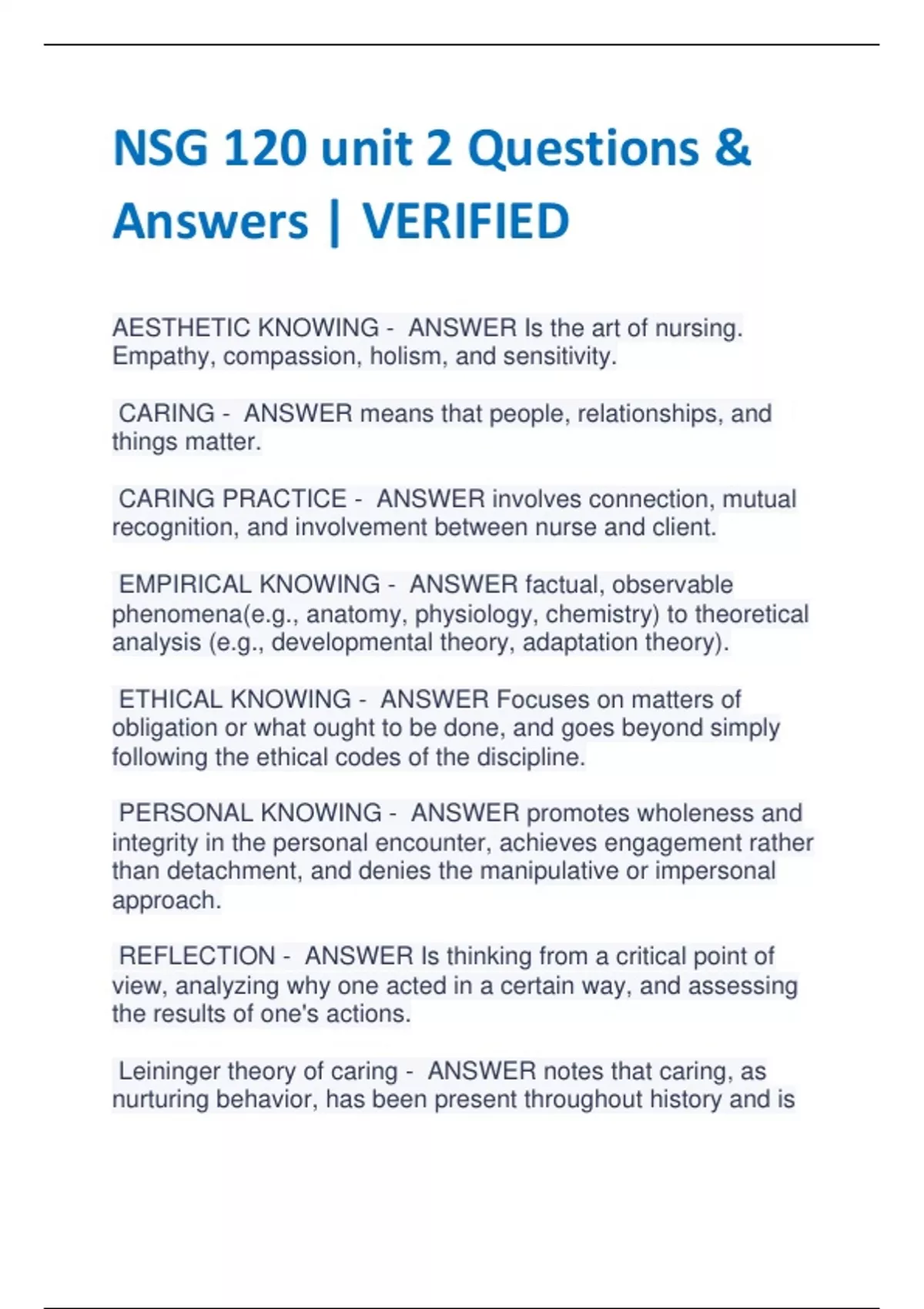 NSG 120 unit 2 Questions & Answers | VERIFIED

AESTHETIC KNOWING - ANSWER Is the art of nursing. Empathy, compassion, holism, and sensitivity.

CARING - ANSWER means that people, relationships, and things matter.

CARING PRACTICE - ANSWER involves connection, mutual recognition, and involvement between nurse and client.

EMPIRICAL KNOWING - ANSWER factual, observable phenomena(e.g., anatomy, physiology, chemistry) to theoretical analysis (e.g., developmental theory, adaptation theory).

ETHICAL KNOWING - ANSWER Focuses on matters of obligation or what ought to be done, and goes beyond simply following the ethical codes of the discipline.

PERSONAL KNOWING - ANSWER promotes wholeness and integrity in the personal encounter, achieves engagement rather than detachment, and denies the manipulative or impersonal approach.

REFLECTION - ANSWER Is thinking from a critical point of view, analyzing why one acted in a certain way, and assessing the results of one's actions.

Leininger theory of caring - ANSWER notes that caring, as nurturing behavior, has been present throughout history and is